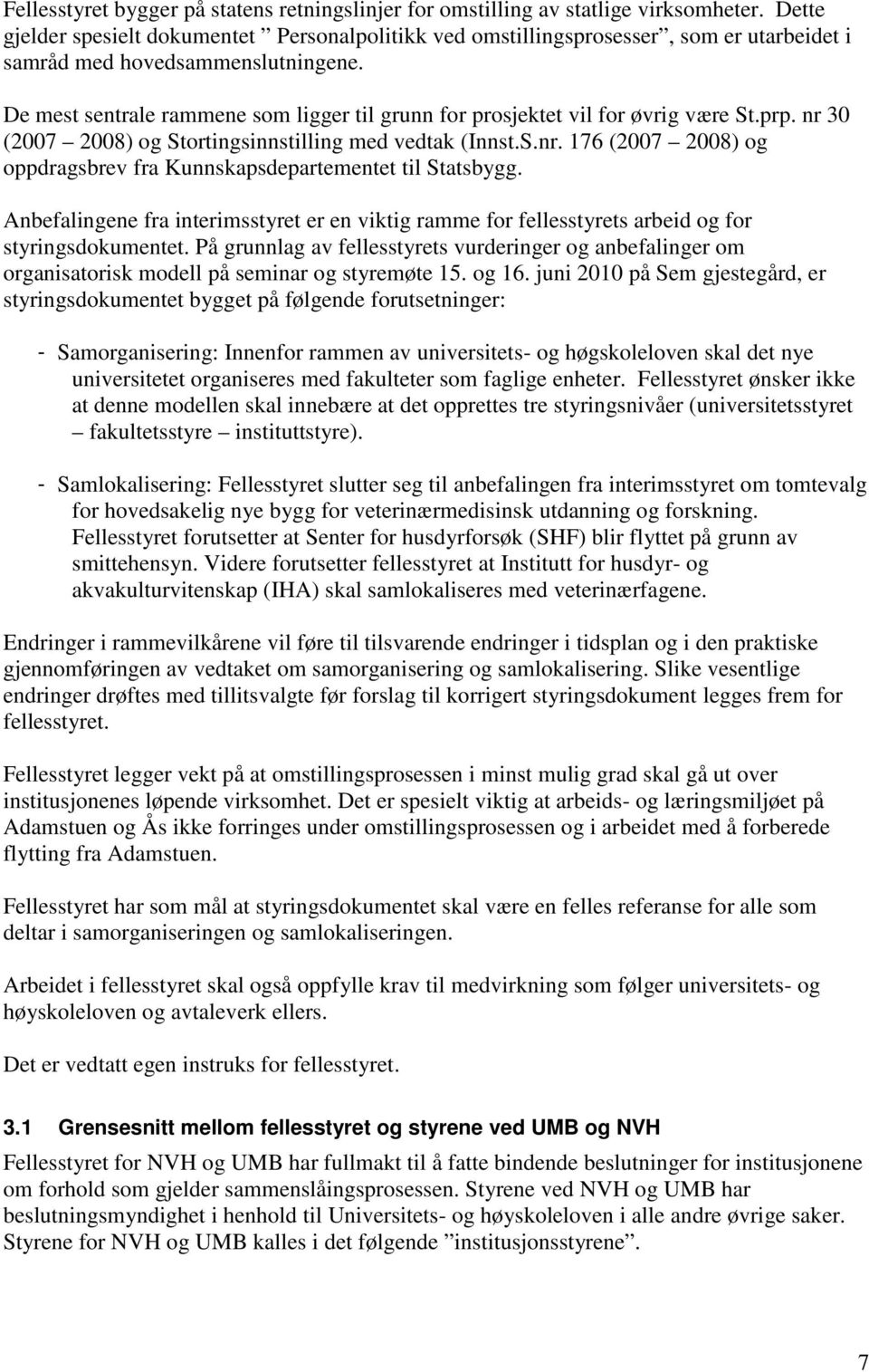 Fellesstyret bygger på statens retningslinjer for omstilling av statlige virksomheter. Dette gjelder spesielt dokumentet ” Personalpolitikk ved omstillingsprosesser”, som er utarbeidet i samråd med hovedsammenslutningene.

De mest sentrale rammene som ligger til grunn for prosjektet vil for øvrig være St.prp. nr 30 (2007 – 2008) og Stortingsinnstilling med vedtak (Innst.S.nr. 176 (2007 – 2008) og oppdragsbrev fra Kunnskapsdepartementet til Statsbygg.

Anbefalingene fra interimsstyret er en viktig ramme for fellesstyrets arbeid og for styringsdokumentet. På grunnlag av fellesstyrets vurderinger og anbefalinger om organisatorisk modell på seminar og styremøte 15. og 16. juni 2010 på Sem gjestegård, er styringsdokumentet bygget på følgende forutsetninger:

- Samorganisering: Innenfor rammen av universitets- og høgskoleloven skal det nye universitetet organiseres med fakulteter som faglige enheter. Fellesstyret ønsker ikke at denne modellen skal innebære at det opprettes tre styringsnivåer (universitetsstyret – fakultetsstyre – instituttstyre).

- Samlokalisering: Fellesstyret slutter seg til anbefalingen fra interimsstyret om tomtevalg for hovedsakelig nye bygg for veterinærmedisinsk utdanning og forskning. Fellesstyret forutsetter at Senter for husdyrforsøk (SHF) blir flyttet på grunn av smittehensyn. Videre forutsetter fellesstyret at Institutt for husdyr- og akvakulturvitenskap (IHA) skal samlokaliseres med veterinærfagene.

Endringer i rammevilkårene vil føre til tilsvarende endringer i tidsplan og i den praktiske gjennomføringen av vedtaket om samorganisering og samlokalisering. Slike vesentlige endringer drøftes med tillitsvalgte før forslag til korrigert styringsdokument legges frem for fellesstyret.

Fellesstyret legger vekt på at omstillingsprosessen i minst mulig grad skal gå ut over institusjonenes løpende virksomhet. Det er spesielt viktig at arbeids- og læringsmiljøet på Adamstuen og Ås ikke forringes under omstillingsprosessen og i arbeidet med å forberede flytting fra Adamstuen.

Fellesstyret har som mål at styringsdokumentet skal være en felles referanse for alle som deltar i samorganiseringen og samlokaliseringen.

Arbeidet i fellesstyret skal også oppfylle krav til medvirkning som følger universitets- og høyskoleloven og avtaleverk ellers.

Det er vedtatt egen instruks for fellesstyret.

3.1 Grensesnitt mellom fellesstyret og styrene ved UMB og NVH

Fellesstyret for NVH og UMB har fullmakt til å fatte bindende beslutninger for institusjonene om forhold som gjelder sammenslåingsprosessen. Styrene ved NVH og UMB har beslutningsmyndighet i henhold til Universitets- og høyskoleloven i alle andre øvrige saker. Styrene for NVH og UMB kalles i det følgende ”institusjonsstyrene”.

7